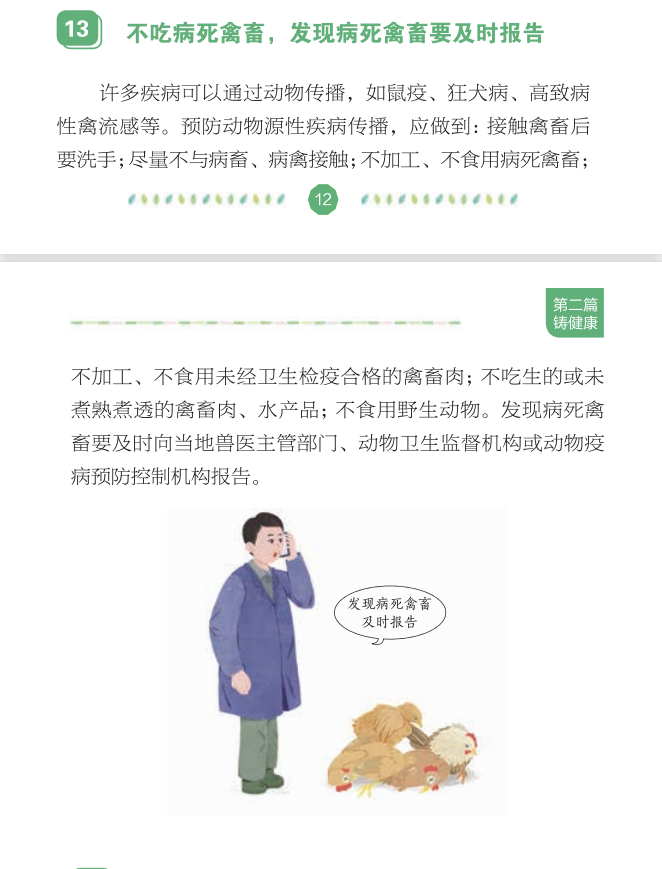 13 不吃病死禽畜，发现病死禽畜要及时报告

许多疾病可以通过动物传播，如鼠疫、狂犬病、高致病性禽流感等。预防动物源性疾病传播，应做到：接触禽畜后要洗手；尽量不与病畜、病禽接触；不加工、不食用病死禽畜；

12

第二篇
铸健康

不加工、不食用未经卫生检疫合格的禽畜肉；不吃生的或未煮熟煮透的禽畜肉、水产品；不食用野生动物。发现病死禽畜要及时向当地兽医主管部门、动物卫生监督机构或动物疫病预防控制机构报告。

发现病死禽畜
及时报告